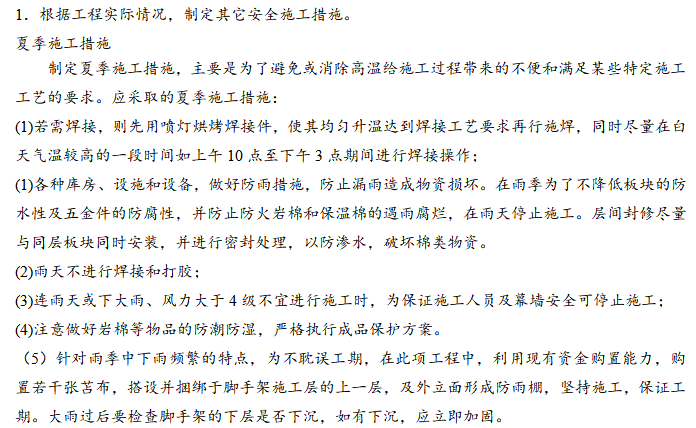 1．根据工程实际情况，制定其它安全施工措施。

夏季施工措施

制定夏季施工措施，主要是为了避免或消除高温给施工过程带来的不便和满足某些特定施工工艺的要求。应采取的夏季施工措施：

(1)若需焊接，则先用喷灯烘烤焊接件，使其均匀升温达到焊接工艺要求再行施焊，同时尽量在白天气温较高的一段时间如上午 10 点至下午 3 点期间进行焊接操作；

(1)各种库房、设施和设备，做好防雨措施，防止漏雨造成物资损坏。在雨季为了不降低板块的防水性及五金件的防腐性，并防止防火岩棉和保温棉的遇雨腐烂，在雨天停止施工。层间封修尽量与同层板块同时安装，并进行密封处理，以防渗水，破坏棉类物资。

(2)雨天不进行焊接和打胶；

(3)连雨天或下大雨、风力大于 4 级不宜进行施工时，为保证施工人员及幕墙安全可停止施工；

(4)注意做好岩棉等物品的防潮防湿，严格执行成品保护方案。

（5）针对雨季中下雨频繁的特点，为不耽误工期，在此项工程中，利用现有资金购置能力，购置若干张苫布，搭设并捆绑于脚手架施工层的上一层，及外立面形成防雨棚，坚持施工，保证工期。大雨过后要检查脚手架的下层是否下沉，如有下沉，应立即加固。